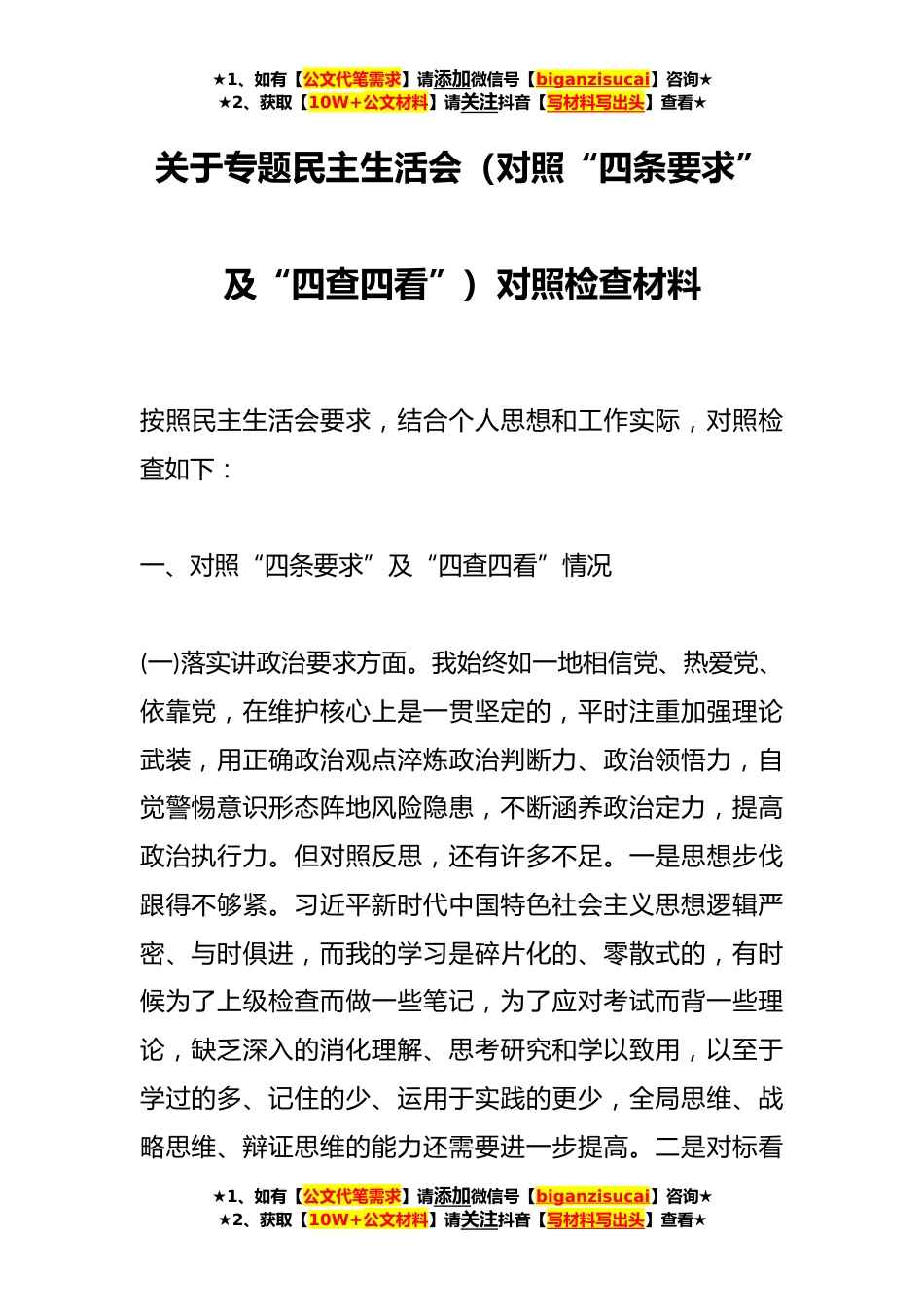 ★1、如有【公文代笔需求】请添加微信号【biganzisucai】咨询★
★2、获取【10W+公文材料】请关注抖音【写材料写出头】查看★

关于专题民主生活会（对照“四条要求”及“四查四看”）对照检查材料

按照民主生活会要求，结合个人思想和工作实际，对照检查如下：

一、对照“四条要求”及“四查四看”情况

(一)落实讲政治要求方面。我始终如一地相信党、热爱党、依靠党，在维护核心上是一贯坚定的，平时注重加强理论武装，用正确政治观点淬炼政治判断力、政治领悟力，自觉警惕意识形态阵地风险隐患，不断涵养政治定力，提高政治执行力。但对照反思，还有许多不足。一是思想步伐跟得不够紧。习近平新时代中国特色社会主义思想逻辑严密、与时俱进，而我的学习是碎片化的、零散式的，有时候为了上级检查而做一些笔记，为了应对考试而背一些理论，缺乏深入的消化理解、思考研究和学以致用，以至于学过的多、记住的少、运用于实践的更少，全局思维、战略思维、辩证思维的能力还需要进一步提高。二是对标看

★1、如有【公文代笔需求】请添加微信号【biganzisucai】咨询★
★2、获取【10W+公文材料】请关注抖音【写材料写出头】查看★